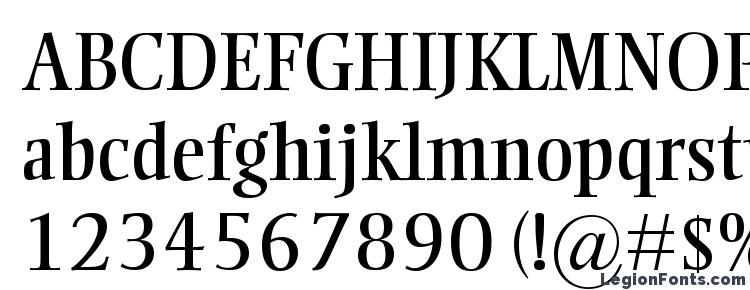 ABCDEFGHIJKLMNOP
abcdefghijklmnopqrst
1234567890 (!@#$%
LegionFonts.com